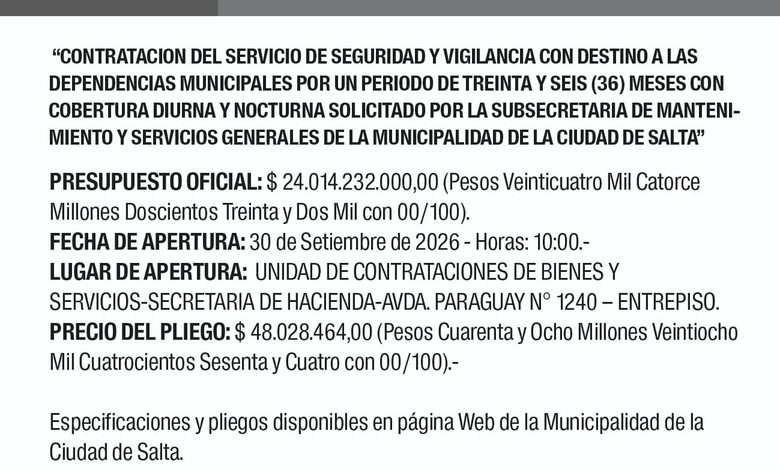 "CONTRATACION DEL SERVICIO DE SEGURIDAD Y VIGILANCIA CON DESTINO A LAS DEPENDENCIAS MUNICIPALES POR UN PERIODO DE TREINTA Y SEIS (36) MESES CON COBERTURA DIURNA Y NOCTURNA SOLICITADO POR LA SUBSECRETARIA DE MANTENIMIENTO Y SERVICIOS GENERALES DE LA MUNICIPALIDAD DE LA CIUDAD DE SALTA"

PRESUPUESTO OFICIAL: $ 24.014.232.000,00 (Pesos Veinticuatro Mil Catorce Millones Doscientos Treinta y Dos Mil con 00/100).
FECHA DE APERTURA: 30 de Setiembre de 2026 - Horas: 10:00.-
LUGAR DE APERTURA: UNIDAD DE CONTRATACIONES DE BIENES Y SERVICIOS-SECRETARIA DE HACIENDA-AVDA. PARAGUAY N° 1240 – ENTREPISO.
PRECIO DEL PLIEGO: $ 48.028.464,00 (Pesos Cuarenta y Ocho Millones Veintiocho Mil Cuatrocientos Sesenta y Cuatro con 00/100).-

Especificaciones y pliegos disponibles en página Web de la Municipalidad de la Ciudad de Salta.